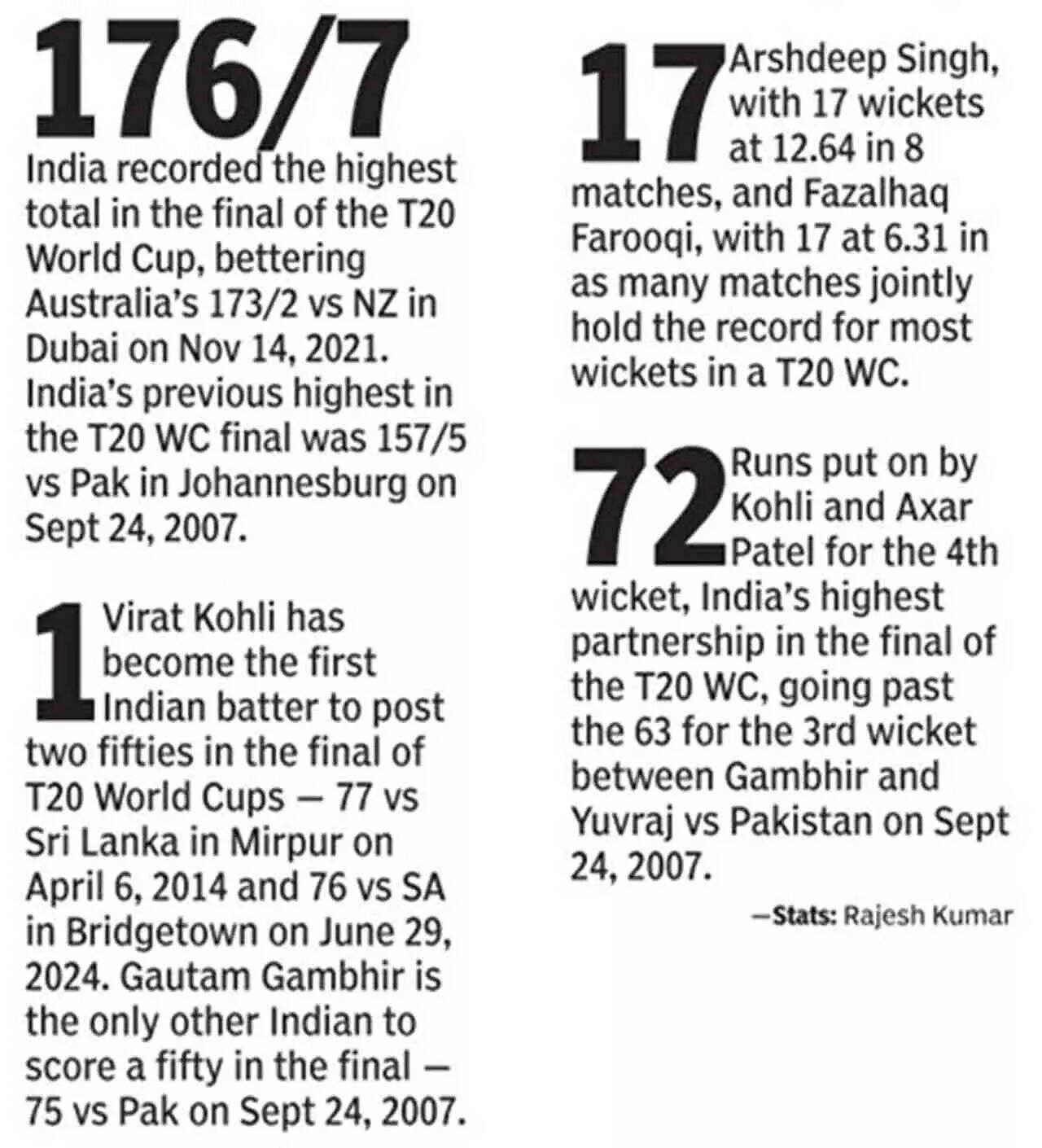 176/7
India recorded the highest total in the final of the T20 World Cup, bettering Australia's 173/2 vs NZ in Dubai on Nov 14, 2021. India's previous highest in the T20 WC final was 157/5 vs Pak in Johannesburg on Sept 24, 2007.

1 Virat Kohli has become the first Indian batter to post two fifties in the final of T20 World Cups — 77 vs Sri Lanka in Mirpur on April 6, 2014 and 76 vs SA in Bridgetown on June 29, 2024. Gautam Gambhir is the only other Indian to score a fifty in the final — 75 vs Pak on Sept 24, 2007.

17 Arshdeep Singh, with 17 wickets at 12.64 in 8 matches, and Fazalhaq Farooqi, with 17 at 6.31 in as many matches jointly hold the record for most wickets in a T20 WC.

72 Runs put on by Kohli and Axar Patel for the 4th wicket, India's highest partnership in the final of the T20 WC, going past the 63 for the 3rd wicket between Gambhir and Yuvraj vs Pakistan on Sept 24, 2007.

—Stats: Rajesh Kumar